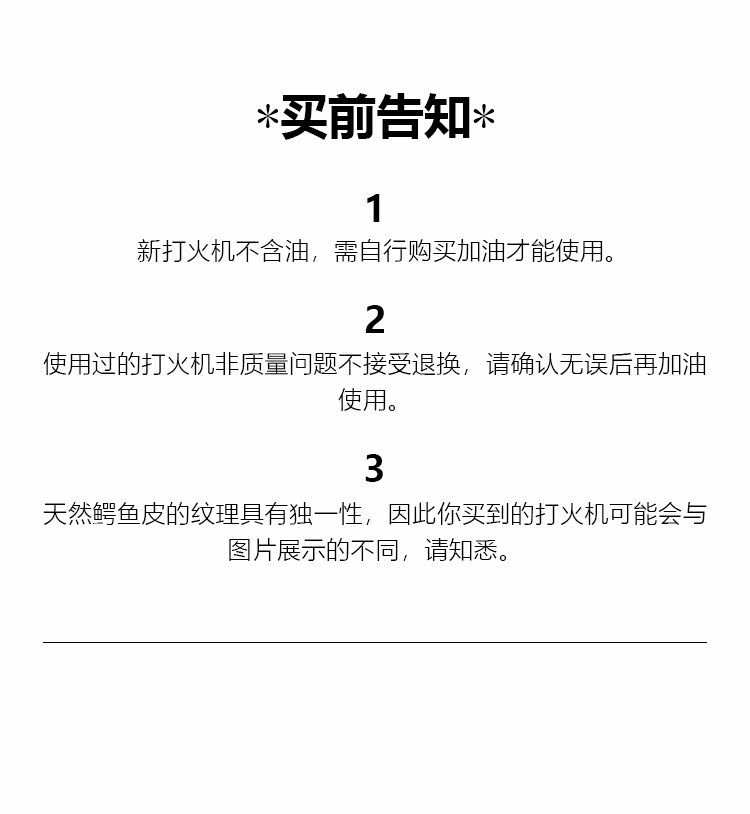 *买前告知*

1

新打火机不含油，需自行购买加油才能使用。

2

使用过的打火机非质量问题不接受退换，请确认无误后再加油使用。

3

天然鳄鱼皮的纹理具有独一性，因此你买到的打火机可能会与图片展示的不同，请知悉。